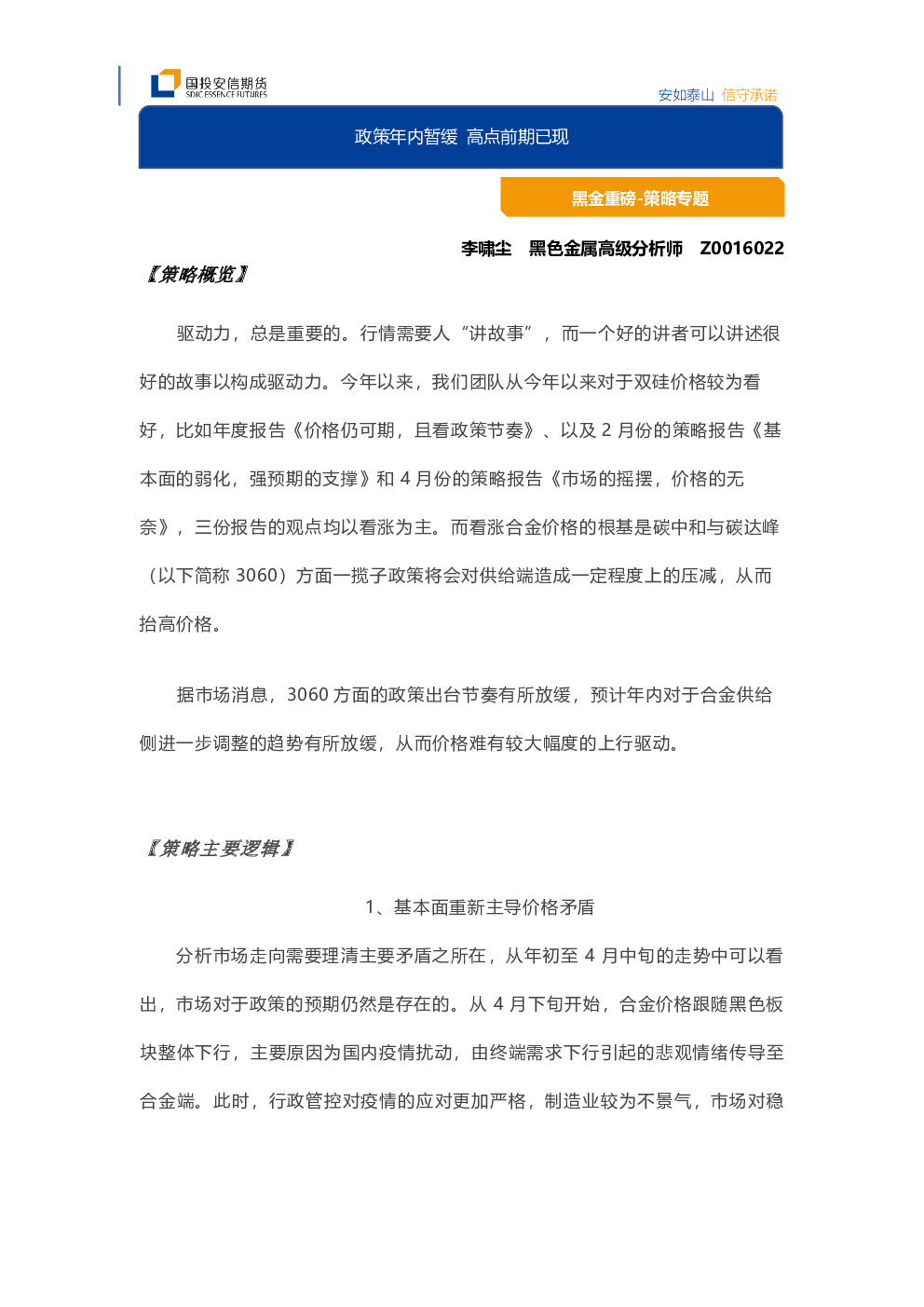 国投安信期货
SDIC ESSENCE FUTURES

安如泰山 信守承诺

政策年内暂缓 高点前期已现

黑金重磅-策略专题

李啸尘 黑色金属高级分析师 Z0016022

〖策略概览〗

驱动力，总是重要的。行情需要人“讲故事”，而一个好的讲者可以讲述很好的故事以构成驱动力。今年以来，我们团队从今年以来对于双硅价格较为看好，比如年度报告《价格仍可期，且看政策节奏》、以及 2 月份的策略报告《基本面的弱化，强预期的支撑》和 4 月份的策略报告《市场的摇摆，价格的无奈》，三份报告的观点均以看涨为主。而看涨合金价格的根基是碳中和与碳达峰（以下简称 3060）方面一揽子政策将会对供给端造成一定程度上的压减，从而抬高价格。

据市场消息，3060 方面的政策出台节奏有所放缓，预计年内对于合金供给侧进一步调整的趋势有所放缓，从而价格难有较大幅度的上行驱动。

〖策略主要逻辑〗

1、基本面重新主导价格矛盾

分析市场走向需要理清主要矛盾之所在，从年初至 4 月中旬的走势中可以看出，市场对于政策的预期仍然是存在的。从 4 月下旬开始，合金价格跟随黑色板块整体下行，主要原因为国内疫情扰动，由终端需求下行引起的悲观情绪传导至合金端。此时，行政管控对疫情的应对更加严格，制造业较为不景气，市场对稳